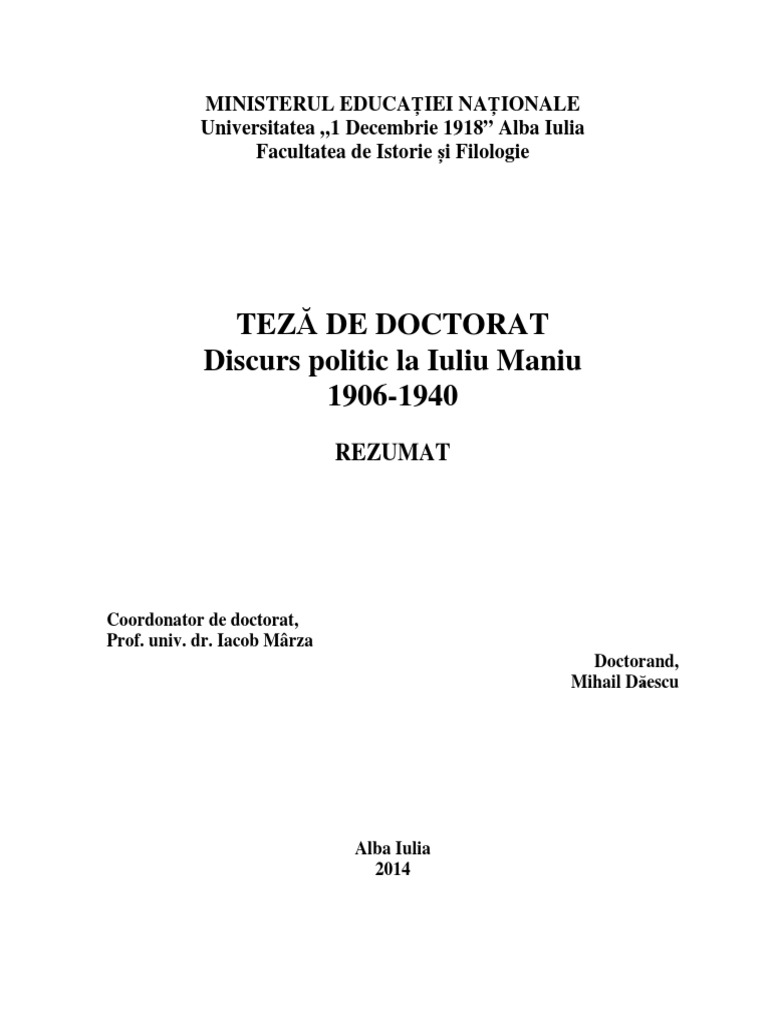 MINISTERUL EDUCAȚIEI NAȚIONALE
Universitatea „1 Decembrie 1918” Alba Iulia
Facultatea de Istorie și Filologie

TEZĂ DE DOCTORAT
Discurs politic la Iuliu Maniu
1906-1940

REZUMAT

Coordonator de doctorat,
Prof. univ. dr. Iacob Mârza

Doctorand,
Mihail Dăescu

Alba Iulia
2014